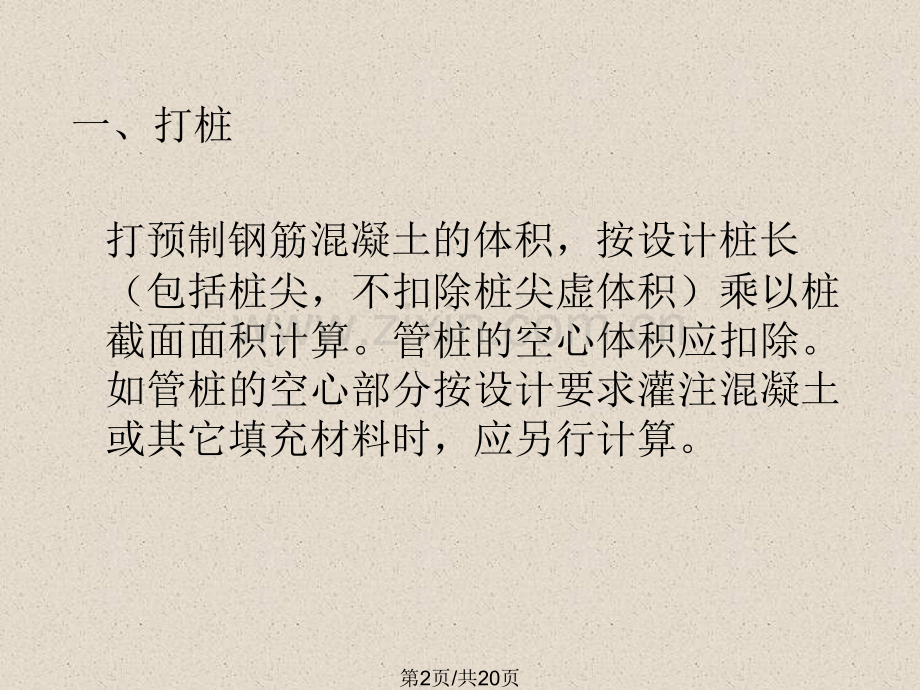 一、打桩

打预制钢筋混凝土的体积，按设计桩长（包括桩尖，不扣除桩尖虚体积）乘以桩截面面积计算。管桩的空心体积应扣除。如管桩的空心部分按设计要求灌注混凝土或其它填充材料时，应另行计算。

第2页/共20页